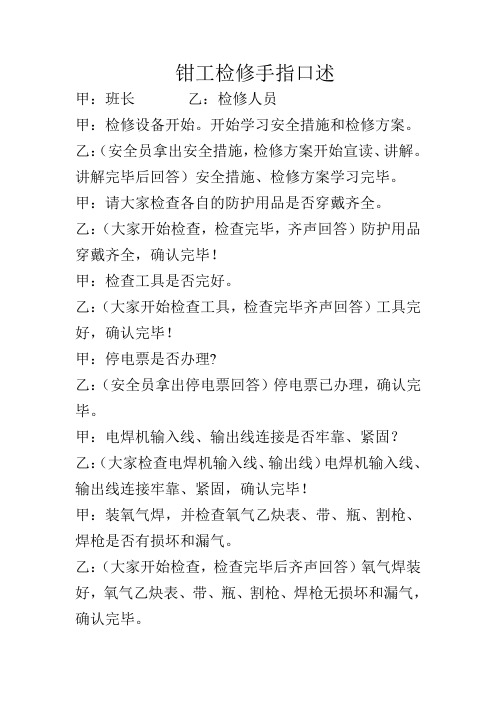 钳工检修手指口述

甲：班长　　　　乙：检修人员

甲：检修设备开始。开始学习安全措施和检修方案。

乙：（安全员拿出安全措施，检修方案开始宣读、讲解。讲解完毕后回答）安全措施、检修方案学习完毕。

甲：请大家检查各自的防护用品是否穿戴齐全。

乙：（大家开始检查，检查完毕，齐声回答）防护用品穿戴齐全，确认完毕！

甲：检查工具是否完好。

乙：（大家开始检查工具，检查完毕齐声回答）工具完好，确认完毕！

甲：停电票是否办理?

乙：（安全员拿出停电票回答）停电票已办理，确认完毕。

甲：电焊机输入线、输出线连接是否牢靠、紧固？

乙：（大家检查电焊机输入线、输出线）电焊机输入线、输出线连接牢靠、紧固，确认完毕！

甲：装氧气焊，并检查氧气乙炔表、带、瓶、割枪、焊枪是否有损坏和漏气。

乙：（大家开始检查，检查完毕后齐声回答）氧气焊装好，氧气乙炔表、带、瓶、割枪、焊枪无损坏和漏气，确认完毕。